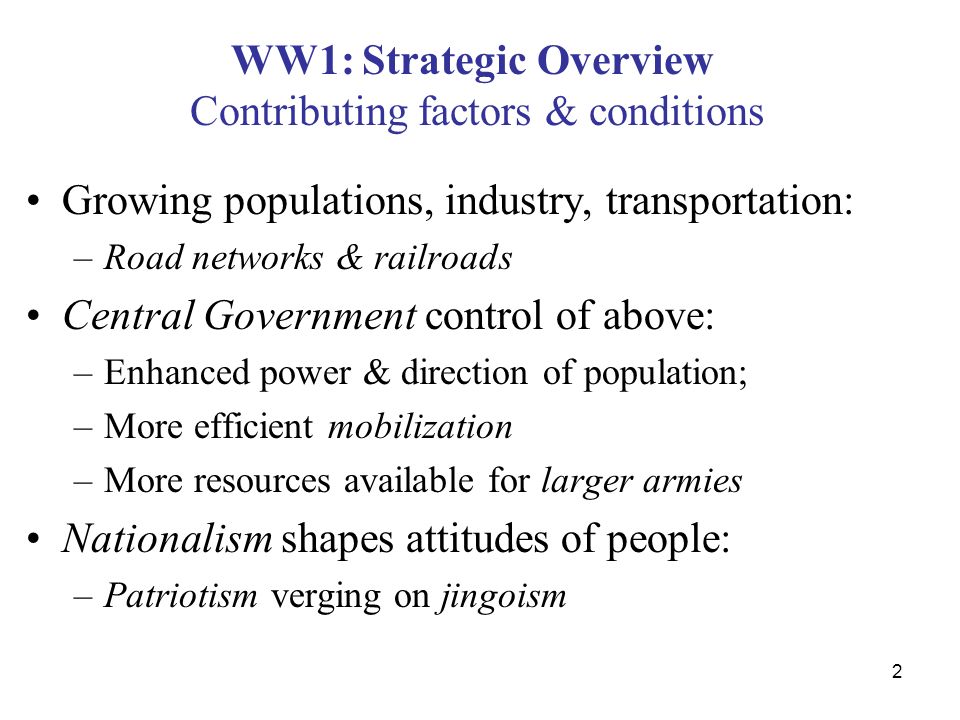 WW1: Strategic Overview
Contributing factors & conditions

• Growing populations, industry, transportation:
– Road networks & railroads
• Central Government control of above:
– Enhanced power & direction of population;
– More efficient mobilization
– More resources available for larger armies
• Nationalism shapes attitudes of people:
– Patriotism verging on jingoism

2